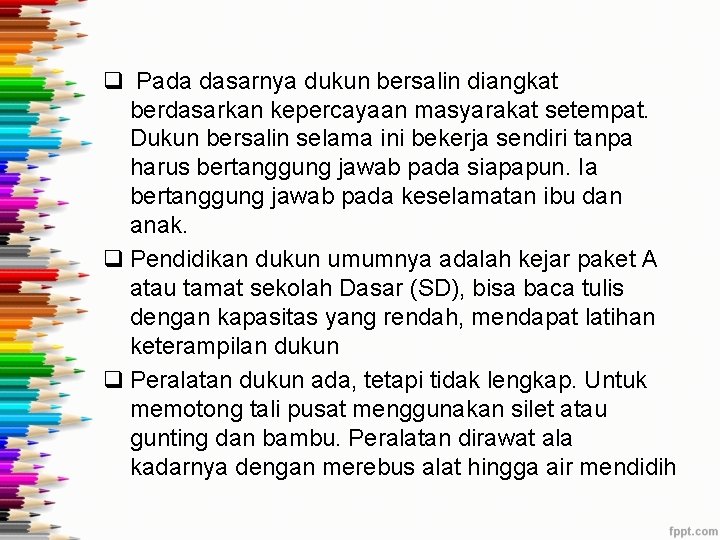 ❑ Pada dasarnya dukun bersalin diangkat berdasarkan kepercayaan masyarakat setempat. Dukun bersalin selama ini bekerja sendiri tanpa harus bertanggung jawab pada siapapun. Ia bertanggung jawab pada keselamatan ibu dan anak.

❑ Pendidikan dukun umumnya adalah kejar paket A atau tamat sekolah Dasar (SD), bisa baca tulis dengan kapasitas yang rendah, mendapat latihan keterampilan dukun

❑ Peralatan dukun ada, tetapi tidak lengkap. Untuk memotong tali pusat menggunakan silet atau gunting dan bambu. Peralatan dirawat ala kadarnya dengan merebus alat hingga air mendidih

fppt.com